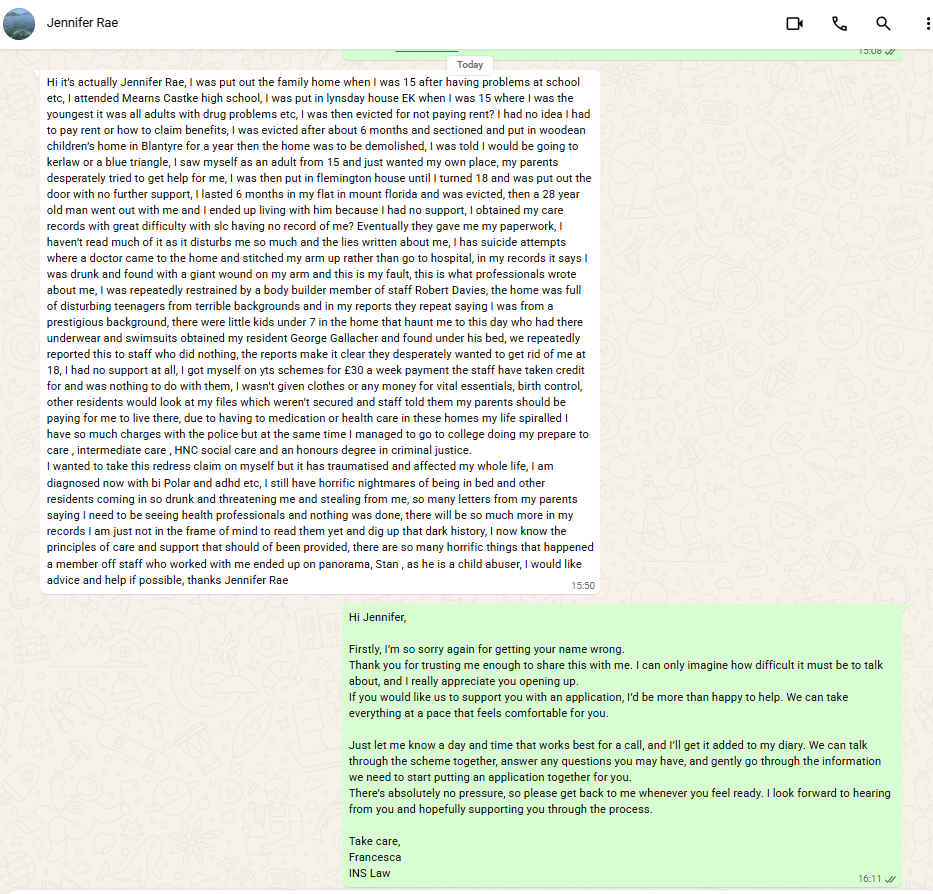 Jennifer Rae

15:08

Today

Hi it's actually Jennifer Rae, I was put out the family home when I was 15 after having problems at school etc, I attended Mearns Castke high school, I was put in lynsday house EK when I was 15 where I was the youngest it was all adults with drug problems etc, I was then evicted for not paying rent? I had no idea I had to pay rent or how to claim benefits, I was evicted after about 6 months and sectioned and put in woodean children's home in Blantyre for a year then the home was to be demolished, I was told I would be going to kerlaw or a blue triangle, I saw myself as an adult from 15 and just wanted my own place, my parents desperately tried to get help for me, I was then put in flemington house until I turned 18 and was put out the door with no further support, I lasted 6 months in my flat in mount florida and was evicted, then a 28 year old man went out with me and I ended up living with him because I had no support, I obtained my care records with great difficulty with slc having no record of me? Eventually they gave me my paperwork, I haven't read much of it as it disturbs me so much and the lies written about me, I has suicide attempts where a doctor came to the home and stitched my arm up rather than go to hospital, in my records it says I was drunk and found with a giant wound on my arm and this is my fault, this is what professionals wrote about me, I was repeatedly restrained by a body builder member of staff Robert Davies, the home was full of disturbing teenagers from terrible backgrounds and in my reports they repeat saying I was from a prestigious background, there were little kids under 7 in the home that haunt me to this day who had there underwear and swimsuits obtained my resident George Gallacher and found under his bed, we repeatedly reported this to staff who did nothing, the reports make it clear they desperately wanted to get rid of me at 18, I had no support at all, I got myself on yts schemes for £30 a week payment the staff have taken credit for and was nothing to do with them, I wasn't given clothes or any money for vital essentials, birth control, other residents would look at my files which weren't secured and staff told them my parents should be paying for me to live there, due to having to medication or health care in these homes my life spiralled I have so much charges with the police but at the same time I managed to go to college doing my prepare to care , intermediate care , HNC social care and an honours degree in criminal justice.
I wanted to take this redress claim on myself but it has traumatised and affected my whole life, I am diagnosed now with bi Polar and adhd etc, I still have horrific nightmares of being in bed and other residents coming in so drunk and threatening me and stealing from me, so many letters from my parents saying I need to be seeing health professionals and nothing was done, there will be so much more in my records I am just not in the frame of mind to read them yet and dig up that dark history, I now know the principles of care and support that should of been provided, there are so many horrific things that happened a member off staff who worked with me ended up on panorama, Stan , as he is a child abuser, I would like advice and help if possible, thanks Jennifer Rae
15:50

Hi Jennifer,

Firstly, I'm so sorry again for getting your name wrong.
Thank you for trusting me enough to share this with me. I can only imagine how difficult it must be to talk about, and I really appreciate you opening up.
If you would like us to support you with an application, I'd be more than happy to help. We can take everything at a pace that feels comfortable for you.

Just let me know a day and time that works best for a call, and I'll get it added to my diary. We can talk through the scheme together, answer any questions you may have, and gently go through the information we need to start putting an application together for you.
There's absolutely no pressure, so please get back to me whenever you feel ready. I look forward to hearing from you and hopefully supporting you through the process.

Take care,
Francesca
INS Law
16:11